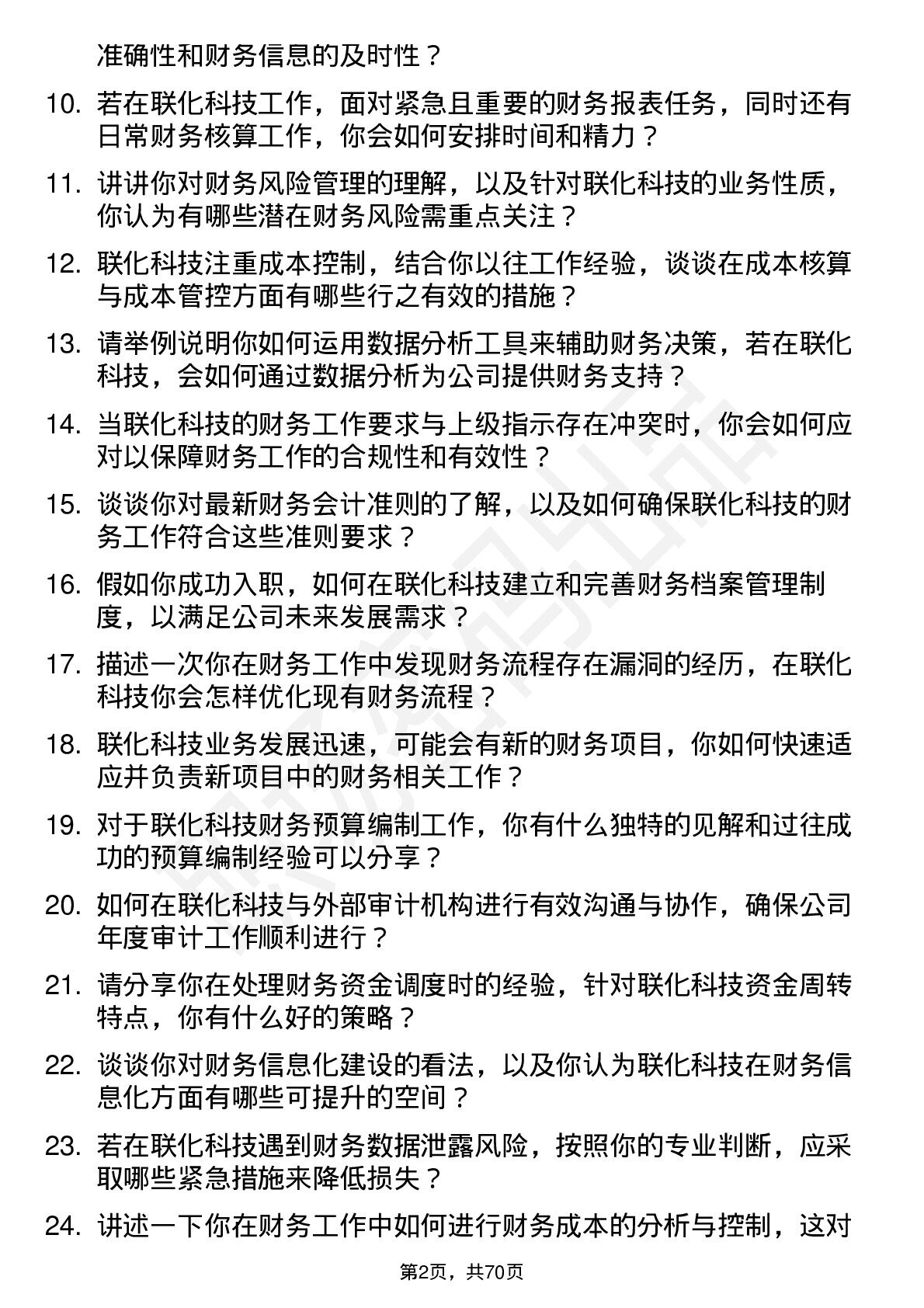 准确性和财务信息的及时性？

10. 若在联化科技工作，面对紧急且重要的财务报表任务，同时还有日常财务核算工作，你会如何安排时间和精力？

11. 讲讲你对财务风险管理的理解，以及针对联化科技的业务性质，你认为有哪些潜在财务风险需重点关注？

12. 联化科技注重成本控制，结合你以往工作经验，谈谈在成本核算与成本管控方面有哪些行之有效的措施？

13. 请举例说明你如何运用数据分析工具来辅助财务决策，若在联化科技，会如何通过数据分析为公司提供财务支持？

14. 当联化科技的财务工作要求与上级指示存在冲突时，你会如何应对以保障财务工作的合规性和有效性？

15. 谈谈你对最新财务会计准则的了解，以及如何确保联化科技的财务工作符合这些准则要求？

16. 假如你成功入职，如何在联化科技建立和完善财务档案管理制度，以满足公司未来发展需求？

17. 描述一次你在财务工作中发现财务流程存在漏洞的经历，在联化科技你会怎样优化现有财务流程？

18. 联化科技业务发展迅速，可能会有新的财务项目，你如何快速适应并负责新项目中的财务相关工作？

19. 对于联化科技财务预算编制工作，你有什么独特的见解和过往成功的预算编制经验可以分享？

20. 如何在联化科技与外部审计机构进行有效沟通与协作，确保公司年度审计工作顺利进行？

21. 请分享你在处理财务资金调度时的经验，针对联化科技资金周转特点，你有什么好的策略？

22. 谈谈你对财务信息化建设的看法，以及你认为联化科技在财务信息化方面有哪些可提升的空间？

23. 若在联化科技遇到财务数据泄露风险，按照你的专业判断，应采取哪些紧急措施来降低损失？

24. 讲述一下你在财务工作中如何进行财务成本的分析与控制，这对

第2页，共70页